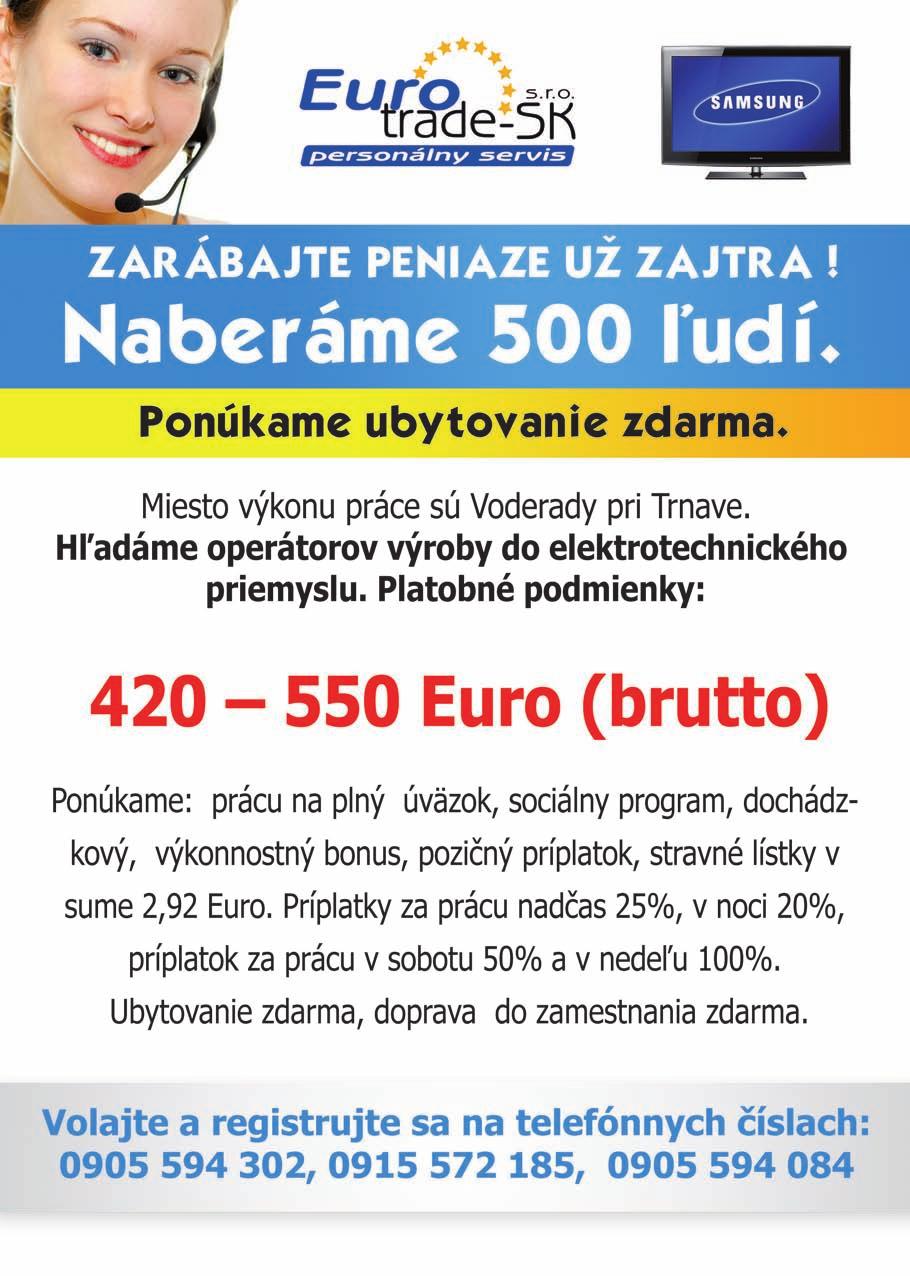 Euro trade-SK s.r.o.
personálny servis

SAMSUNG

ZARÁBAJTE PENIAZE UŽ ZAJTRA !
Naberáme 500 ľudí.

Ponúkame ubytovanie zdarma.

Miesto výkonu práce sú Voderady pri Trnave.
Hľadáme operátorov výroby do elektrotechnického priemyslu. Platobné podmienky:

420 – 550 Euro (brutto)

Ponúkame: prácu na plný úväzok, sociálny program, dochádzkový, výkonnostný bonus, pozičný príplatok, stravné lístky v sume 2,92 Euro. Príplatky za prácu nadčas 25%, v noci 20%, príplatok za prácu v sobotu 50% a v nedeľu 100%. Ubytovanie zdarma, doprava do zamestnania zdarma.

Volajte a registrujte sa na telefónnych číslach:
0905 594 302, 0915 572 185, 0905 594 084